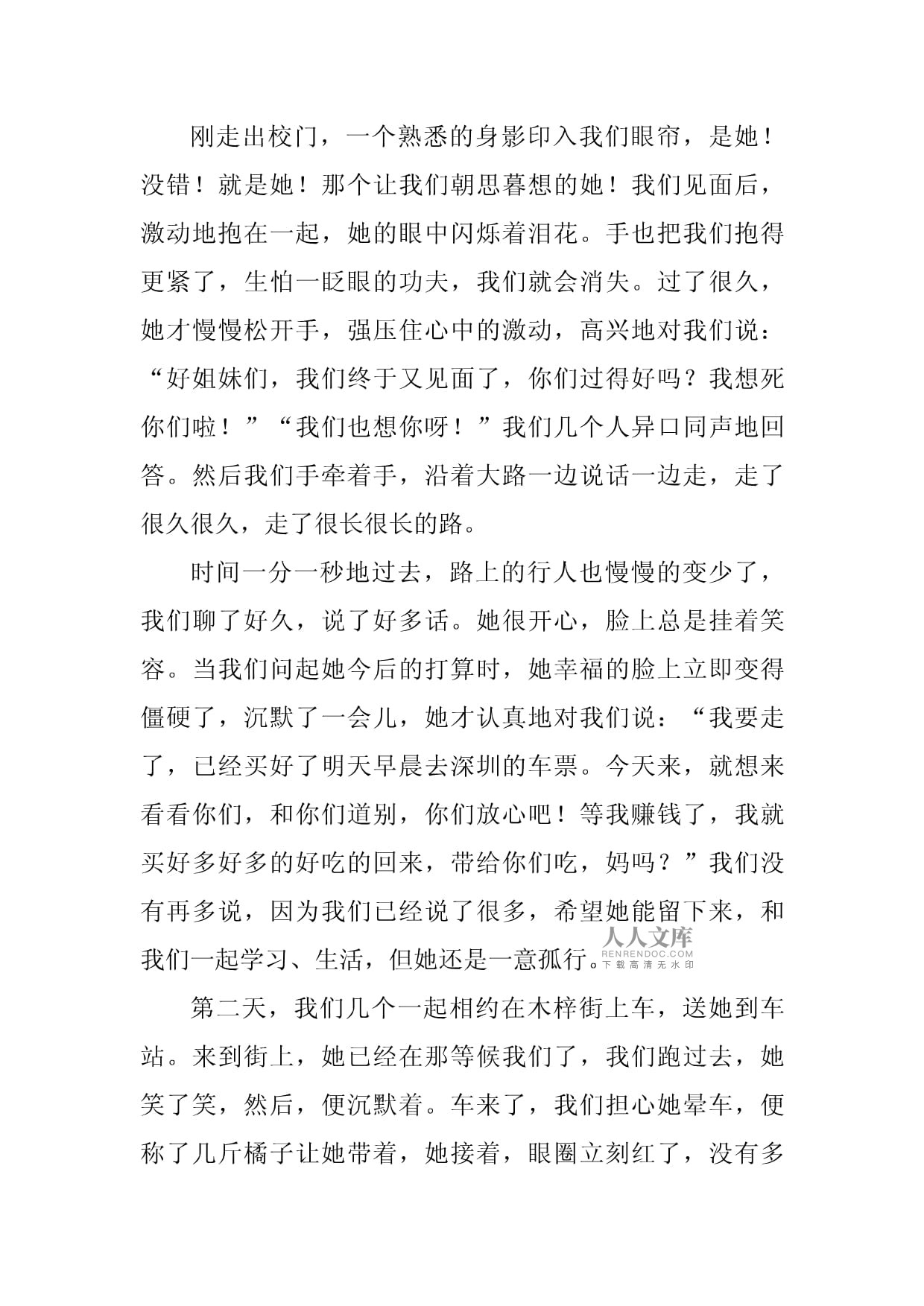 刚走出校门，一个熟悉的身影印入我们眼帘，是她！没错！就是她！那个让我们朝思暮想的她！我们见面后，激动地抱在一起，她的眼中闪烁着泪花。手也把我们抱得更紧了，生怕一眨眼的功夫，我们就会消失。过了很久，她才慢慢松开手，强压住心中的激动，高兴地对我们说：“好姐妹们，我们终于又见面了，你们过得好吗？我想死你们啦！”“我们也想你呀！”我们几个人异口同声地回答。然后我们手牵着手，沿着大路一边说话一边走，走了很久很久，走了很长很长的路。

时间一分一秒地过去，路上的行人也慢慢的变少了，我们聊了好久，说了好多话。她很开心，脸上总是挂着笑容。当我们问起她今后的打算时，她幸福的脸上立即变得僵硬了，沉默了一会儿，她才认真地对我们说：“我要走了，已经买好了明天早晨去深圳的车票。今天来，就想来看看你们，和你们道别，你们放心吧！等我赚钱了，我就买好多好多的好吃的回来，带给你们吃，妈吗？”我们没有再多说，因为我们已经说了很多，希望她能留下来，和我们一起学习、生活，但她还是一意孤行。

人人文库
RENRENDOC.COM
下载高清无水印

第二天，我们几个一起相约在木梓街上车，送她到车站。来到街上，她已经在那等候我们了，我们跑过去，她笑了笑，然后，便沉默着。车来了，我们担心她晕车，便称了几斤橘子让她带着，她接着，眼圈立刻红了，没有多